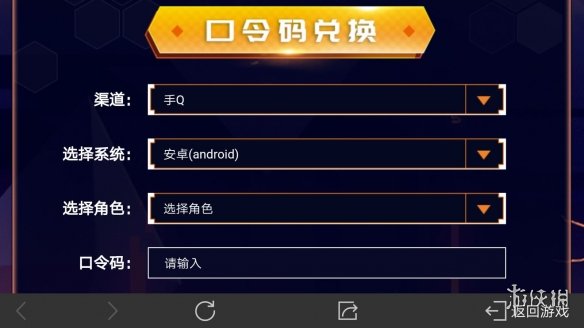 口令码兑换

渠道: 手Q

选择系统: 安卓(android)

选择角色: 选择角色

口令码: 请输入

游侠网

返回游戏